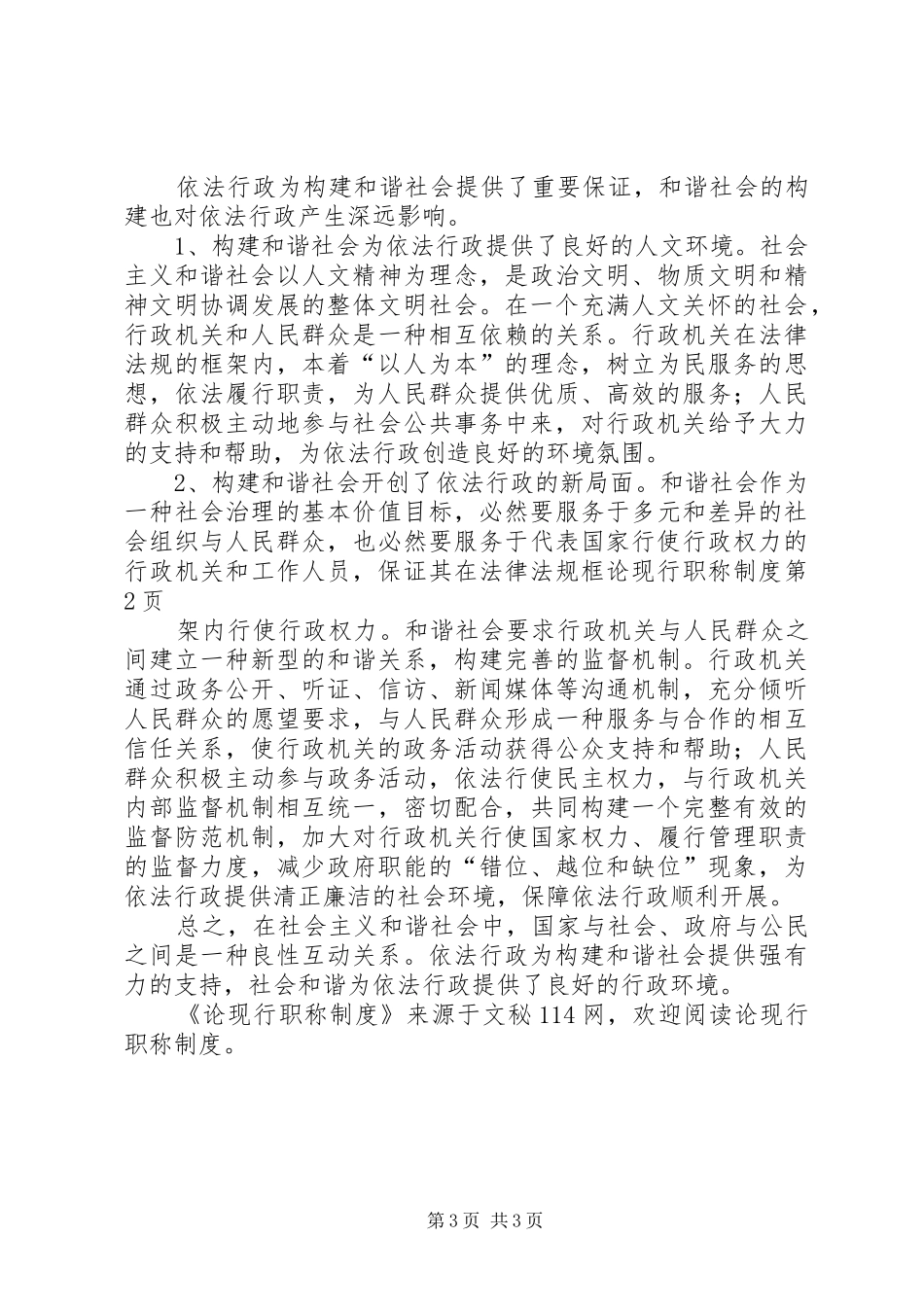 依法行政为构建和谐社会提供了重要保证，和谐社会的构建也对依法行政产生深远影响。

1、构建和谐社会为依法行政提供了良好的人文环境。社会主义和谐社会以人文精神为理念，是政治文明、物质文明和精神文明协调发展的整体文明社会。在一个充满人文关怀的社会，行政机关和人民群众是一种相互依赖的关系。行政机关在法律法规的框架内，本着“以人为本”的理念，树立为民服务的思想，依法履行职责，为人民群众提供优质、高效的服务；人民群众积极主动地参与社会公共事务中来，对行政机关给予大力的支持和帮助，为依法行政创造良好的环境氛围。

2、构建和谐社会开创了依法行政的新局面。和谐社会作为一种社会治理的基本价值目标，必然要服务于多元和差异的社会组织与人民群众，也必然要服务于代表国家行使行政权力的行政机关和工作人员，保证其在法律法规框论现行职称制度第2页

架内行使行政权力。和谐社会要求行政机关与人民群众之间建立一种新型的和谐关系，构建完善的监督机制。行政机关通过政务公开、听证、信访、新闻媒体等沟通机制，充分倾听人民群众的愿望要求，与人民群众形成一种服务与合作的相互信任关系，使行政机关的政务活动获得公众支持和帮助；人民群众积极主动参与政务活动，依法行使民主权力，与行政机关内部监督机制相互统一，密切配合，共同构建一个完整有效的监督防范机制，加大对行政机关行使国家权力、履行管理职责的监督力度，减少政府职能的“错位、越位和缺位”现象，为依法行政提供清正廉洁的社会环境，保障依法行政顺利开展。

总之，在社会主义和谐社会中，国家与社会、政府与公民之间是一种良性互动关系。依法行政为构建和谐社会提供强有力的支持，社会和谐为依法行政提供了良好的行政环境。

《论现行职称制度》来源于文秘114网，欢迎阅读论现行职称制度。

第3页 共3页